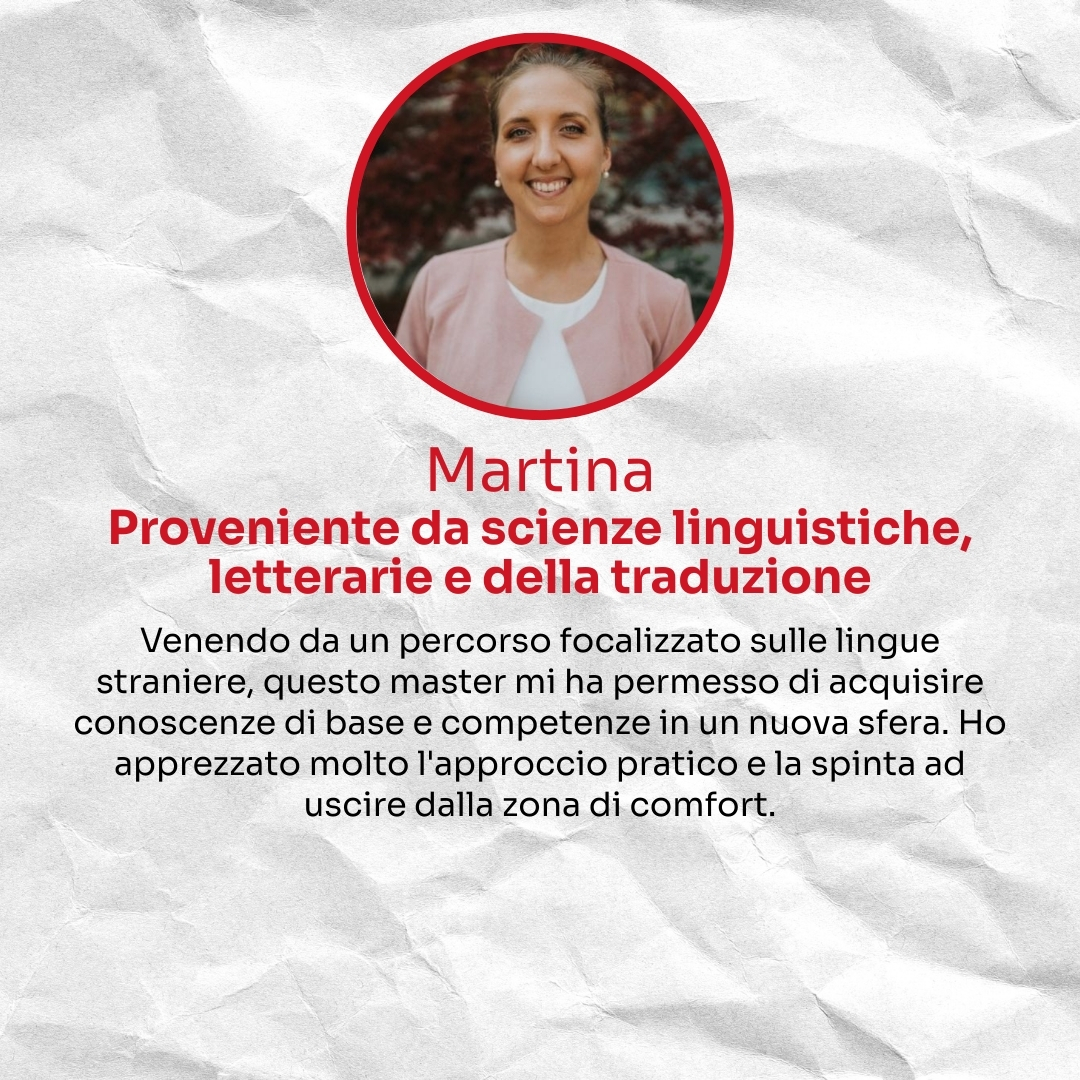 Martina

Proveniente da scienze linguistiche, letterarie e della traduzione

Venendo da un percorso focalizzato sulle lingue straniere, questo master mi ha permesso di acquisire conoscenze di base e competenze in un nuova sfera. Ho apprezzato molto l'approccio pratico e la spinta ad uscire dalla zona di comfort.